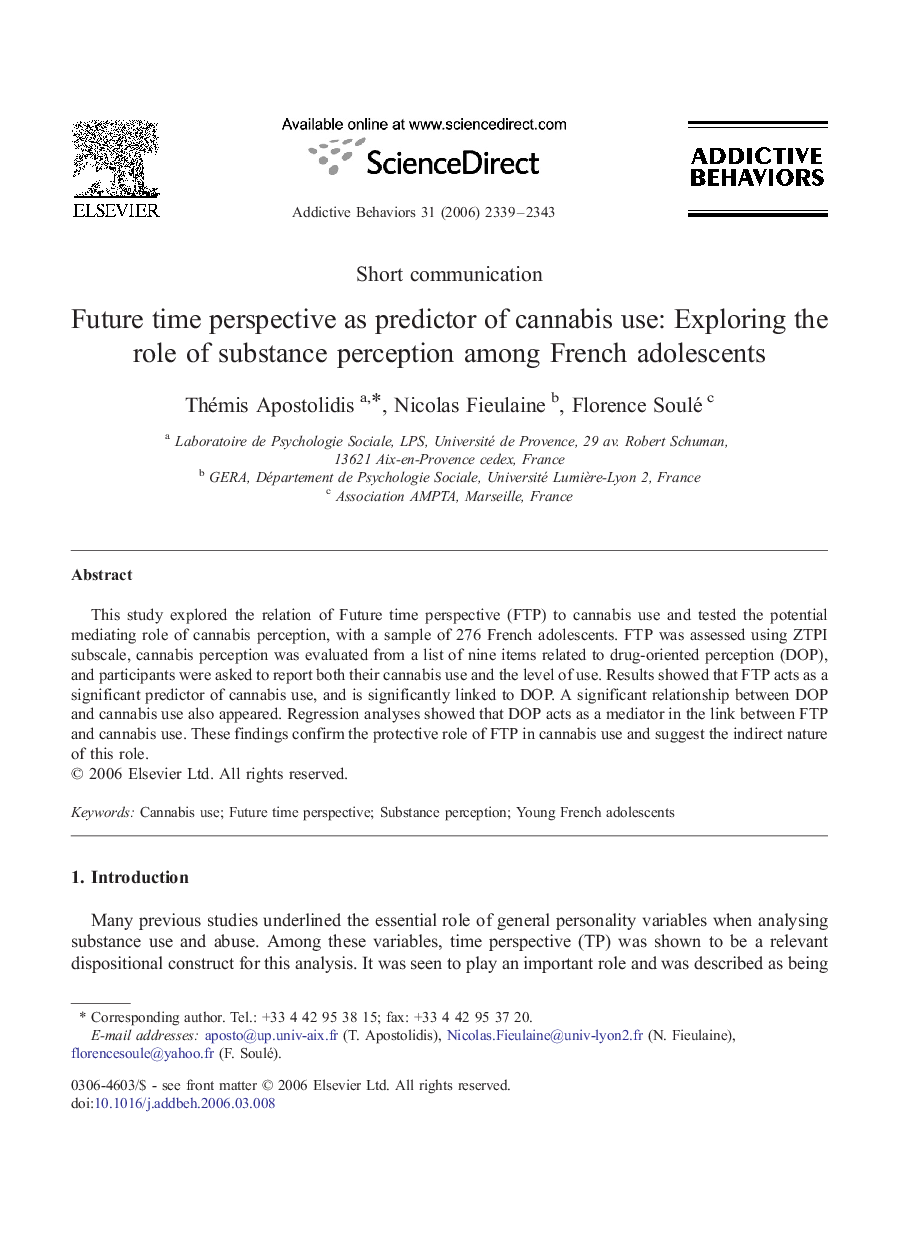 ELSEVIER

Available online at www.sciencedirect.com

ScienceDirect

Addictive Behaviors 31 (2006) 2339–2343

ADDICTIVE BEHAVIORS

Short communication

Future time perspective as predictor of cannabis use: Exploring the role of substance perception among French adolescents

Thémis Apostolidis $^{a,*}$, Nicolas Fieulaine $^{b}$, Florence Soulé $^{c}$

$^{a}$ Laboratoire de Psychologie Sociale, LPS, Université de Provence, 29 av. Robert Schuman, 13621 Aix-en-Provence cedex, France
$^{b}$ GERA, Département de Psychologie Sociale, Université Lumière-Lyon 2, France
$^{c}$ Association AMPTA, Marseille, France

Abstract

This study explored the relation of Future time perspective (FTP) to cannabis use and tested the potential mediating role of cannabis perception, with a sample of 276 French adolescents. FTP was assessed using ZTPI subscale, cannabis perception was evaluated from a list of nine items related to drug-oriented perception (DOP), and participants were asked to report both their cannabis use and the level of use. Results showed that FTP acts as a significant predictor of cannabis use, and is significantly linked to DOP. A significant relationship between DOP and cannabis use also appeared. Regression analyses showed that DOP acts as a mediator in the link between FTP and cannabis use. These findings confirm the protective role of FTP in cannabis use and suggest the indirect nature of this role.
© 2006 Elsevier Ltd. All rights reserved.

Keywords: Cannabis use; Future time perspective; Substance perception; Young French adolescents

1. Introduction

Many previous studies underlined the essential role of general personality variables when analysing substance use and abuse. Among these variables, time perspective (TP) was shown to be a relevant dispositional construct for this analysis. It was seen to play an important role and was described as being

* Corresponding author. Tel.: +33 4 42 95 38 15; fax: +33 4 42 95 37 20.
E-mail addresses: aposto@up.univ-aix.fr (T. Apostolidis), Nicolas.Fieulaine@univ-lyon2.fr (N. Fieulaine), florencesoule@yahoo.fr (F. Soulé).

0306-4603/$ - see front matter © 2006 Elsevier Ltd. All rights reserved.
doi:10.1016/j.addbeh.2006.03.008